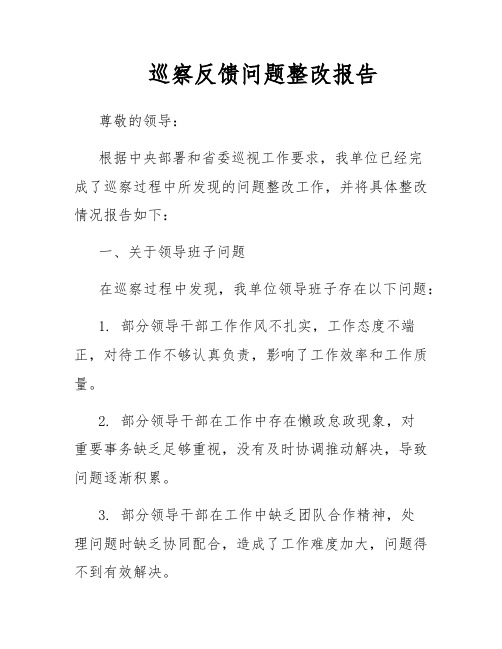 巡察反馈问题整改报告

尊敬的领导：

根据中央部署和省委巡视工作要求，我单位已经完成了巡察过程中所发现的问题整改工作，并将具体整改情况报告如下：

一、关于领导班子问题

在巡察过程中发现，我单位领导班子存在以下问题：

1. 部分领导干部工作作风不扎实，工作态度不端正，对待工作不够认真负责，影响了工作效率和工作质量。

2. 部分领导干部在工作中存在懒政怠政现象，对重要事务缺乏足够重视，没有及时协调推动解决，导致问题逐渐积累。

3. 部分领导干部在工作中缺乏团队合作精神，处理问题时缺乏协同配合，造成了工作难度加大，问题得不到有效解决。